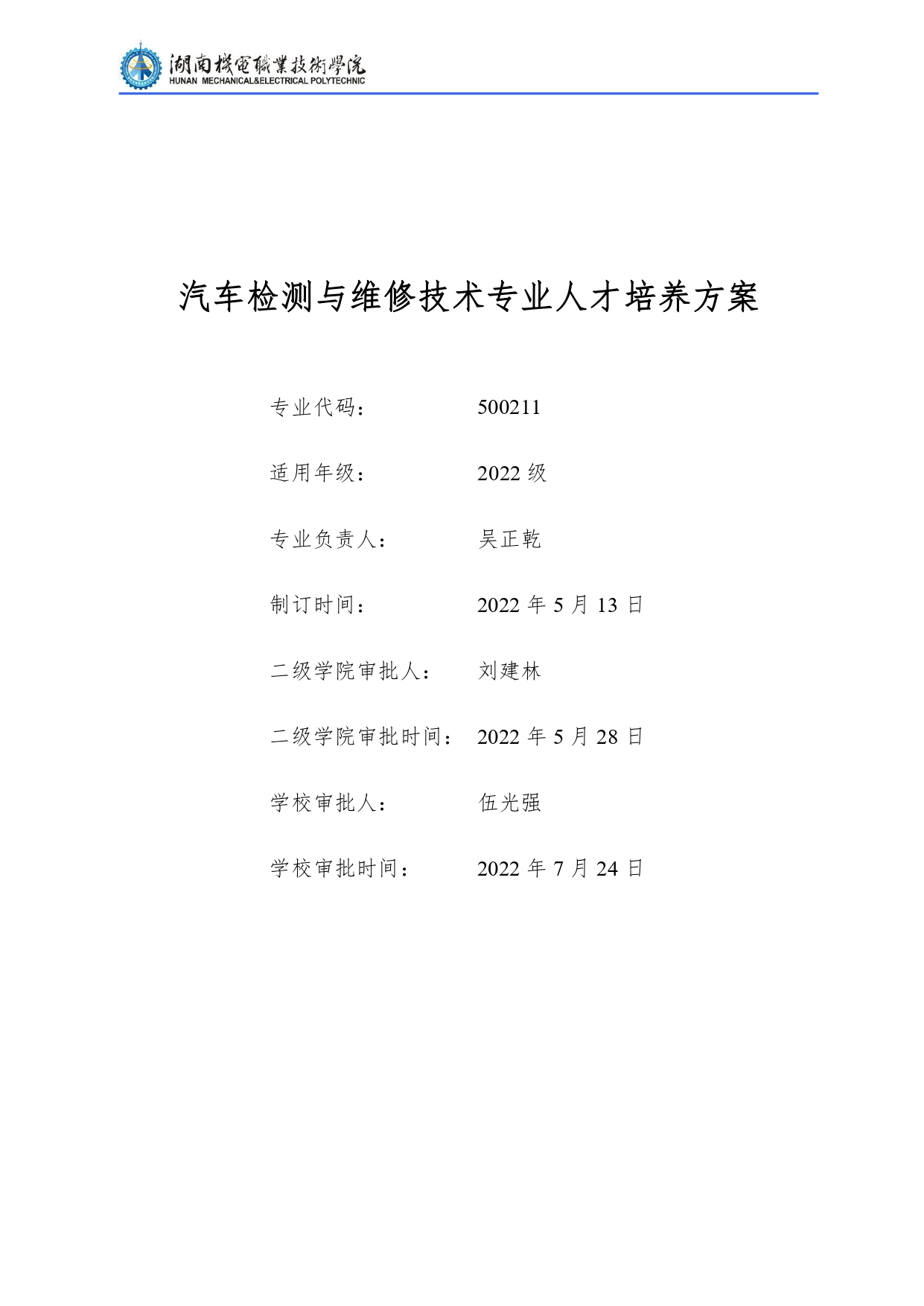 湖南機電職業技術學院
HUNAN MECHANICAL&ELECTRICAL POLYTECHNIC

汽车检测与维修技术专业人才培养方案

专业代码： 500211

适用年级： 2022 级

专业负责人： 吴正乾

制订时间： 2022 年 5 月 13 日

二级学院审批人： 刘建林

二级学院审批时间： 2022 年 5 月 28 日

学校审批人： 伍光强

学校审批时间： 2022 年 7 月 24 日